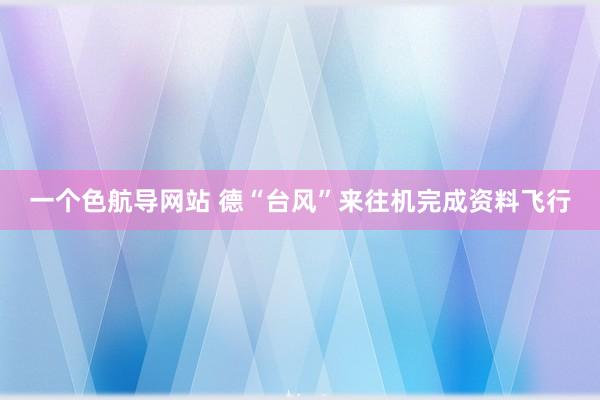 一个色航导网站 德“台风”来往机完成资料飞行